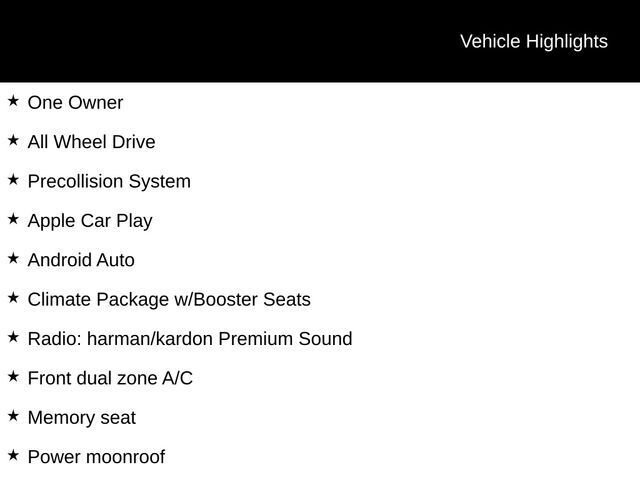 Vehicle Highlights

★ One Owner

★ All Wheel Drive

★ Precollision System

★ Apple Car Play

★ Android Auto

★ Climate Package w/Booster Seats

★ Radio: harman/kardon Premium Sound

★ Front dual zone A/C

★ Memory seat

★ Power moonroof